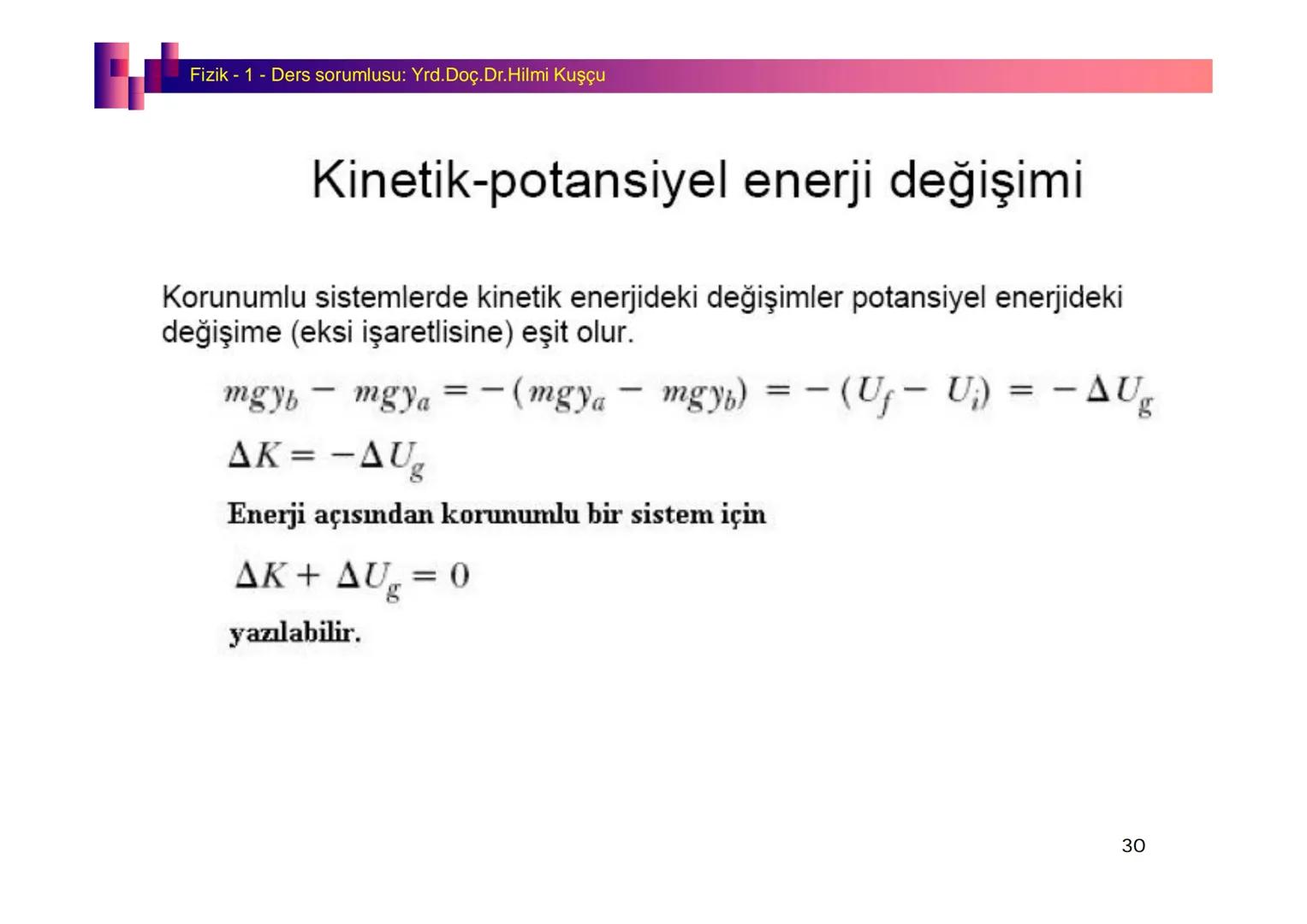 Fizik - 1 - Ders sorumlusu: Yrd.Doç.Dr.Hilmi Kuşçu

Kinetik-potansiyel enerji değişimi

Korunumlu sistemlerde kinetik enerjideki değişimler potansiyel enerjideki değişime (eksi işaretlisine) eşit olur.

$mgy_b - mgy_a = -(mgy_a - mgy_b) = -(U_f - U_i) = -\Delta U_g$

$\Delta K = -\Delta U_g$

Enerji açısından korunumlu bir sistem için

$\Delta K + \Delta U_g = 0$

yazılabilir.

30